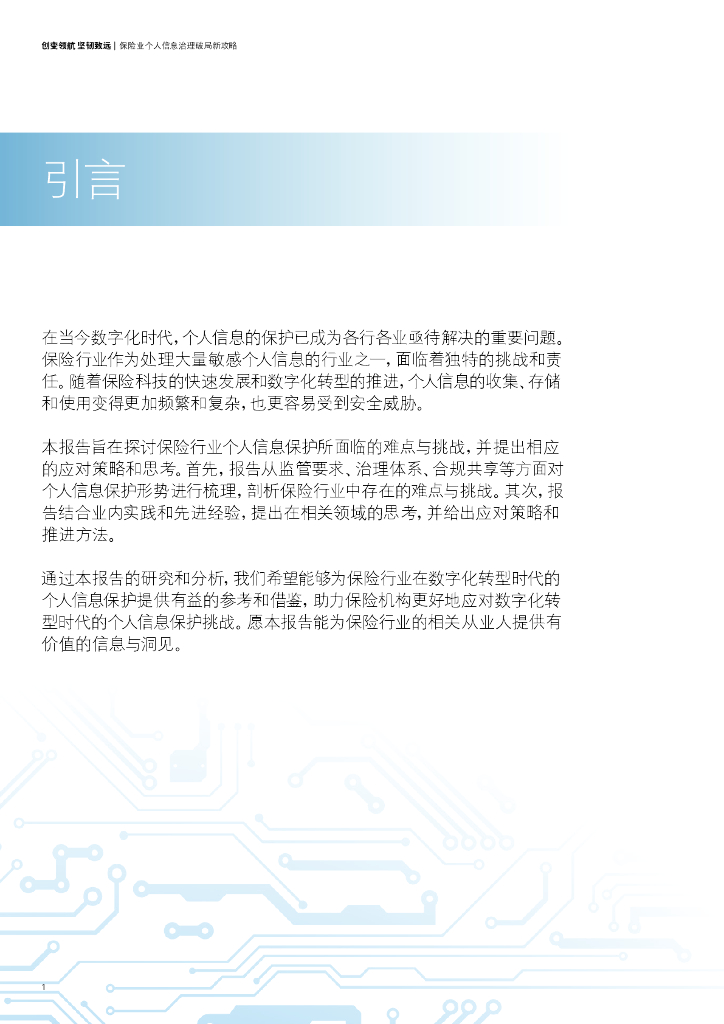 创变领航 坚韧致远 | 保险业个人信息治理破局新攻略

引言

在当今数字化时代，个人信息的保护已成为各行各业亟待解决的重要问题。保险行业作为处理大量敏感个人信息的行业之一，面临着独特的挑战和责任。随着保险科技的快速发展和数字化转型的推进，个人信息的收集、存储和使用变得更加频繁和复杂，也更容易受到安全威胁。

本报告旨在探讨保险行业个人信息保护所面临的难点与挑战，并提出相应的应对策略和思考。首先，报告从监管要求、治理体系、合规共享等方面对个人信息保护形势进行梳理，剖析保险行业中存在的难点与挑战。其次，报告结合业内实践和先进经验，提出在相关领域的思考，并给出应对策略和推进方法。

通过本报告的研究和分析，我们希望能够为保险行业在数字化转型时代的个人信息保护提供有益的参考和借鉴，助力保险机构更好地应对数字化转型时代的个人信息保护挑战。愿本报告能为保险行业的相关从业人提供有价值的信息与洞见。

1